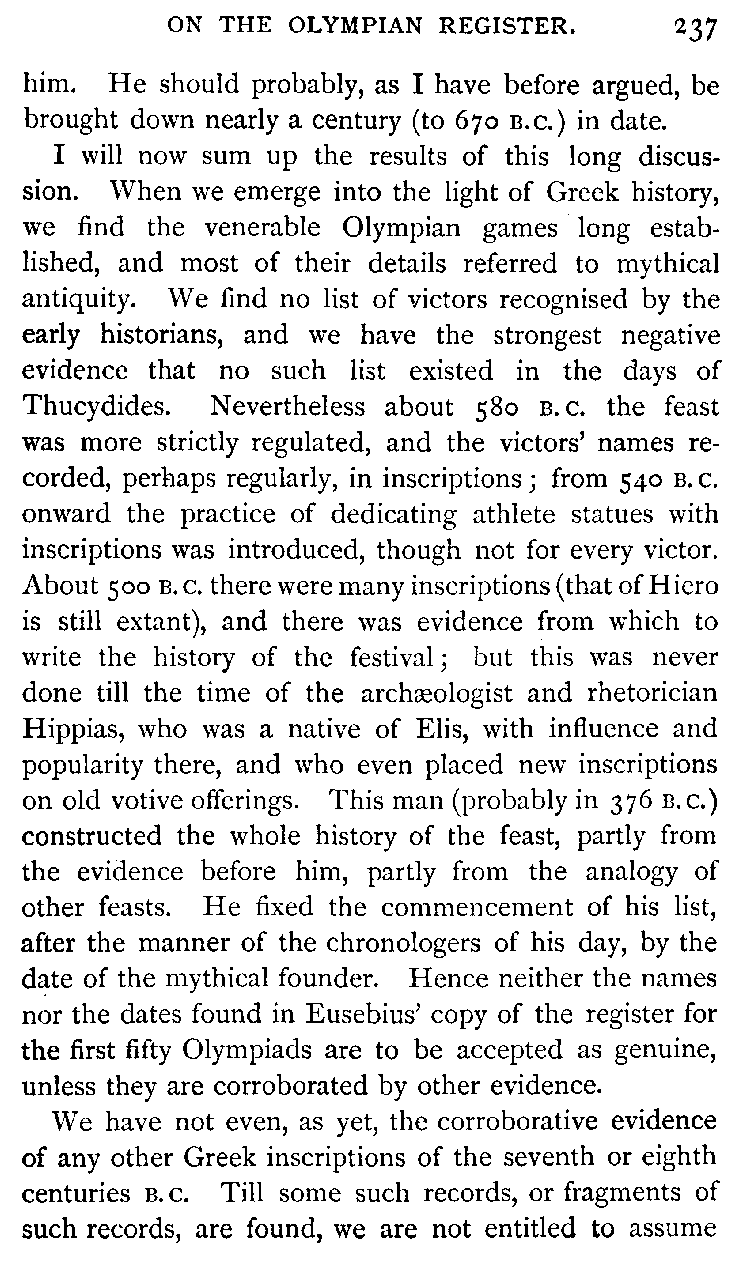 ON THE OLYMPIAN REGISTER. 237

him. He should probably, as I have before argued, be brought down nearly a century (to 670 B.C.) in date.

I will now sum up the results of this long discussion. When we emerge into the light of Greek history, we find the venerable Olympian games long established, and most of their details referred to mythical antiquity. We find no list of victors recognised by the early historians, and we have the strongest negative evidence that no such list existed in the days of Thucydides. Nevertheless about 580 B.C. the feast was more strictly regulated, and the victors' names recorded, perhaps regularly, in inscriptions; from 540 B.C. onward the practice of dedicating athlete statues with inscriptions was introduced, though not for every victor. About 500 B.C. there were many inscriptions (that of Hiero is still extant), and there was evidence from which to write the history of the festival; but this was never done till the time of the archæologist and rhetorician Hippias, who was a native of Elis, with influence and popularity there, and who even placed new inscriptions on old votive offerings. This man (probably in 376 B.C.) constructed the whole history of the feast, partly from the evidence before him, partly from the analogy of other feasts. He fixed the commencement of his list, after the manner of the chronologers of his day, by the date of the mythical founder. Hence neither the names nor the dates found in Eusebius' copy of the register for the first fifty Olympiads are to be accepted as genuine, unless they are corroborated by other evidence.

We have not even, as yet, the corroborative evidence of any other Greek inscriptions of the seventh or eighth centuries B.C. Till some such records, or fragments of such records, are found, we are not entitled to assume